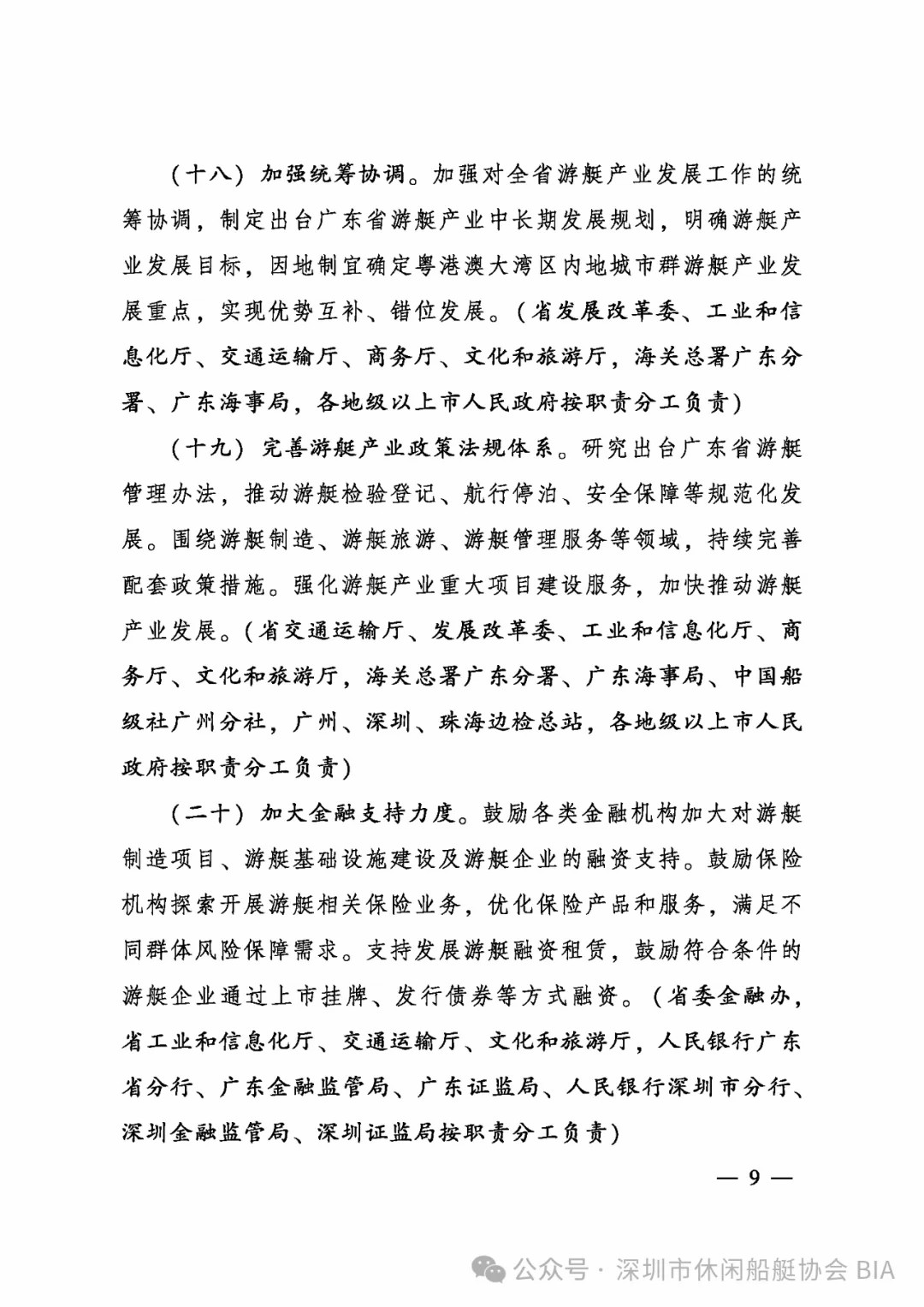 （十八）加强统筹协调。加强对全省游艇产业发展工作的统筹协调，制定出台广东省游艇产业中长期发展规划，明确游艇产业发展目标，因地制宜确定粤港澳大湾区内地城市群游艇产业发展重点，实现优势互补、错位发展。（省发展改革委、工业和信息化厅、交通运输厅、商务厅、文化和旅游厅，海关总署广东分署、广东海事局，各地级以上市人民政府按职责分工负责）

（十九）完善游艇产业政策法规体系。研究出台广东省游艇管理办法，推动游艇检验登记、航行停泊、安全保障等规范化发展。围绕游艇制造、游艇旅游、游艇管理服务等领域，持续完善配套政策措施。强化游艇产业重大项目建设服务，加快推动游艇产业发展。（省交通运输厅、发展改革委、工业和信息化厅、商务厅、文化和旅游厅，海关总署广东分署、广东海事局、中国船级社广州分社，广州、深圳、珠海边检总站，各地级以上市人民政府按职责分工负责）

（二十）加大金融支持力度。鼓励各类金融机构加大对游艇制造项目、游艇基础设施建设及游艇企业的融资支持。鼓励保险机构探索开展游艇相关保险业务，优化保险产品和服务，满足不同群体风险保障需求。支持发展游艇融资租赁，鼓励符合条件的游艇企业通过上市挂牌、发行债券等方式融资。（省委金融办，省工业和信息化厅、交通运输厅、文化和旅游厅，人民银行广东省分行、广东金融监管局、广东证监局、人民银行深圳市分行、深圳金融监管局、深圳证监局按职责分工负责）

— 9 —

公众号 · 深圳市休闲船艇协会 BIA